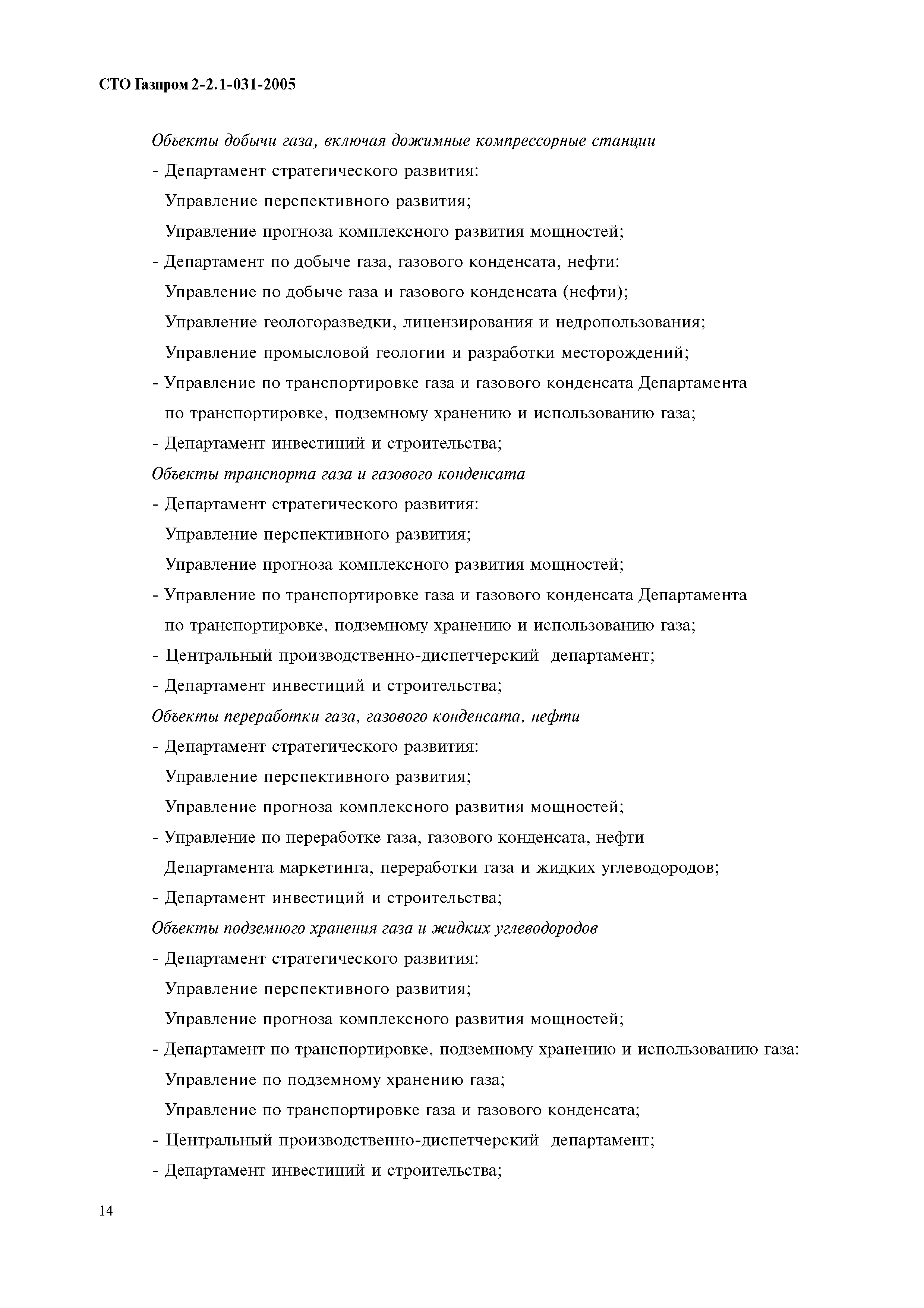 СТО Газпром 2-2.1-031-2005

Объекты добычи газа, включая дожимные компрессорные станции

- Департамент стратегического развития:

Управление перспективного развития;

Управление прогноза комплексного развития мощностей;

- Департамент по добыче газа, газового конденсата, нефти:

Управление по добыче газа и газового конденсата (нефти);

Управление геологоразведки, лицензирования и недропользования;

Управление промысловой геологии и разработки месторождений;

- Управление по транспортировке газа и газового конденсата Департамента по транспортировке, подземному хранению и использованию газа;

- Департамент инвестиций и строительства;

Объекты транспорта газа и газового конденсата

- Департамент стратегического развития:

Управление перспективного развития;

Управление прогноза комплексного развития мощностей;

- Управление по транспортировке газа и газового конденсата Департамента по транспортировке, подземному хранению и использованию газа;

- Центральный производственно-диспетчерский департамент;

- Департамент инвестиций и строительства;

Объекты переработки газа, газового конденсата, нефти

- Департамент стратегического развития:

Управление перспективного развития;

Управление прогноза комплексного развития мощностей;

- Управление по переработке газа, газового конденсата, нефти Департамента маркетинга, переработки газа и жидких углеводородов;

- Департамент инвестиций и строительства;

Объекты подземного хранения газа и жидких углеводородов

- Департамент стратегического развития:

Управление перспективного развития;

Управление прогноза комплексного развития мощностей;

- Департамент по транспортировке, подземному хранению и использованию газа:

Управление по подземному хранению газа;

Управление по транспортировке газа и газового конденсата;

- Центральный производственно-диспетчерский департамент;

- Департамент инвестиций и строительства;

14